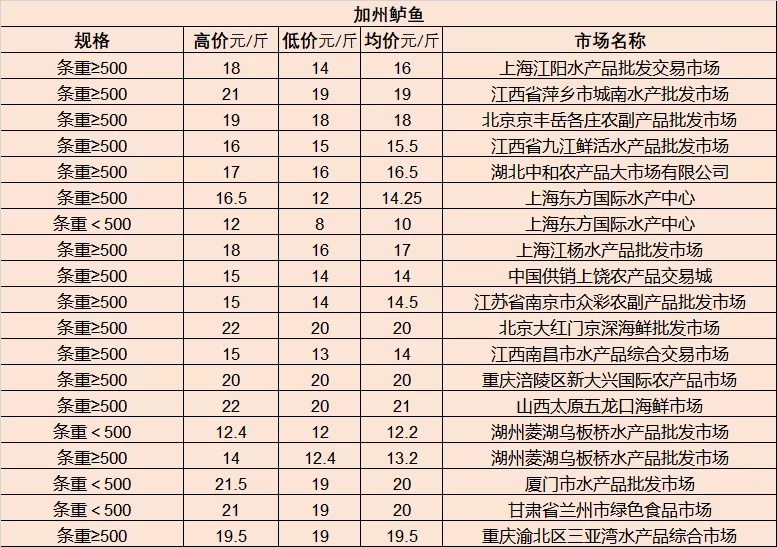 加州鲈鱼

| 规格 | 高价元/斤 | 低价元/斤 | 均价元/斤 | 市场名称 |
|---|---|---|---|---|
| 条重≥500 | 18 | 14 | 16 | 上海江阳水产品批发交易市场 |
| 条重≥500 | 21 | 19 | 19 | 江西省萍乡市城南水产批发市场 |
| 条重≥500 | 19 | 18 | 18 | 北京京丰岳各庄农副产品批发市场 |
| 条重≥500 | 16 | 15 | 15.5 | 江西省九江鲜活水产品批发市场 |
| 条重≥500 | 17 | 16 | 16.5 | 湖北中和农产品大市场有限公司 |
| 条重≥500 | 16.5 | 12 | 14.25 | 上海东方国际水产中心 |
| 条重＜500 | 12 | 8 | 10 | 上海东方国际水产中心 |
| 条重≥500 | 18 | 16 | 17 | 上海江杨水产品批发市场 |
| 条重≥500 | 15 | 14 | 14 | 中国供销上饶农产品交易城 |
| 条重≥500 | 15 | 14 | 14.5 | 江苏省南京市众彩农副产品批发市场 |
| 条重≥500 | 22 | 20 | 20 | 北京大红门京深海鲜批发市场 |
| 条重≥500 | 15 | 13 | 14 | 江西南昌市水产品综合交易市场 |
| 条重≥500 | 20 | 20 | 20 | 重庆涪陵区新大兴国际农产品市场 |
| 条重≥500 | 22 | 20 | 21 | 山西太原五龙口海鲜市场 |
| 条重＜500 | 12.4 | 12 | 12.2 | 湖州菱湖乌板桥水产品批发市场 |
| 条重≥500 | 14 | 12.4 | 13.2 | 湖州菱湖乌板桥水产品批发市场 |
| 条重＜500 | 21.5 | 19 | 20 | 厦门市水产品批发市场 |
| 条重＜500 | 21 | 19 | 20 | 甘肃省兰州市绿色食品市场 |
| 条重≥500 | 19.5 | 19 | 19.5 | 重庆渝北区三亚湾水产品综合市场 |